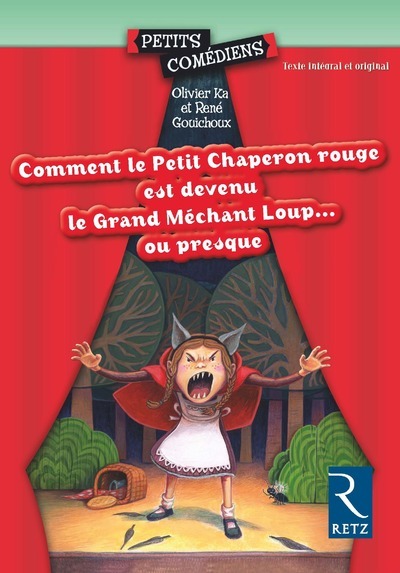 PETITS COMÉDIENS

Texte intégral et original

Olivier Ka et René Gouichoux

Comment le Petit Chaperon rouge est devenu le Grand Méchant Loup... ou presque

R
RETZ